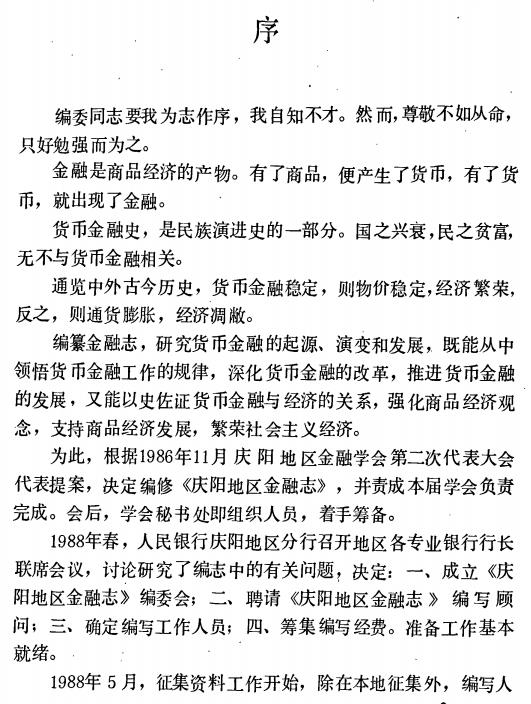 序

编委同志要我为志作序，我自知不才。然而，尊敬不如从命，只好勉强而为之。

金融是商品经济的产物。有了商品，便产生了货币，有了货币，就出现了金融。

货币金融史，是民族演进史的一部分。国之兴衰，民之贫富，无不与货币金融相关。

通览中外古今历史，货币金融稳定，则物价稳定，经济繁荣，反之，则通货膨胀，经济凋敝。

编纂金融志，研究货币金融的起源、演变和发展，既能从中领悟货币金融工作的规律，深化货币金融的改革，推进货币金融的发展，又能以史佐证货币金融与经济的关系，强化商品经济观念，支持商品经济发展，繁荣社会主义经济。

为此，根据1986年11月庆阳地区金融学会第二次代表大会代表提案，决定编修《庆阳地区金融志》，并责成本届学会负责完成。会后，学会秘书处即组织人员，着手筹备。

1988年春，人民银行庆阳地区分行召开地区各专业银行行长联席会议，讨论研究了编志中的有关问题，决定：一、成立《庆阳地区金融志》编委会；二、聘请《庆阳地区金融志》编写顾问；三、确定编写工作人员；四、筹集编写经费。准备工作基本就绪。

1988年5月，征集资料工作开始，除在本地征集外，编写人